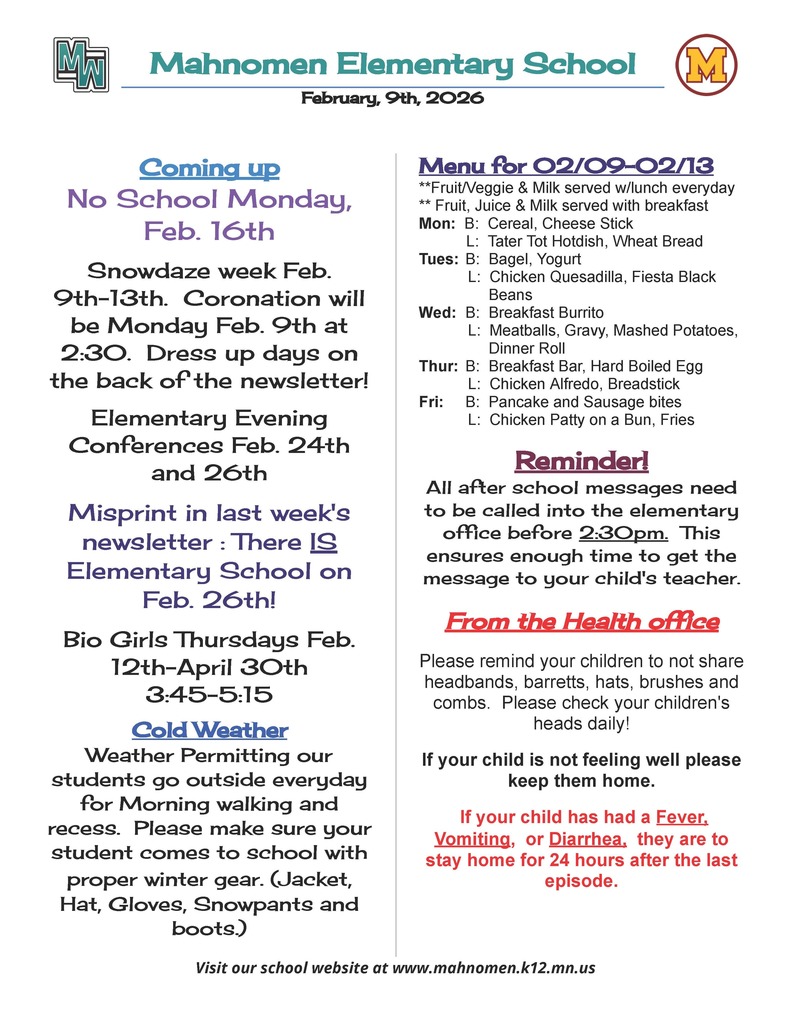 MW

Mahnomen Elementary School

M

February, 9th, 2026

Coming up

No School Monday, Feb. 16th

Snowdaze week Feb. 9th-13th. Coronation will be Monday Feb. 9th at 2:30. Dress up days on the back of the newsletter!

Elementary Evening Conferences Feb. 24th and 26th

Misprint in last week's newsletter : There IS Elementary School on Feb. 26th!

Bio Girls Thursdays Feb. 12th-April 30th 3:45-5:15

Cold Weather

Weather Permitting our students go outside everyday for Morning walking and recess. Please make sure your student comes to school with proper winter gear. (Jacket, Hat, Gloves, Snowpants and boots.)

Menu for 02/09-02/13

**Fruit/Veggie & Milk served w/lunch everyday
** Fruit, Juice & Milk served with breakfast

Mon: B: Cereal, Cheese Stick
L: Tater Tot Hotdish, Wheat Bread
Tues: B: Bagel, Yogurt
L: Chicken Quesadilla, Fiesta Black Beans
Wed: B: Breakfast Burrito
L: Meatballs, Gravy, Mashed Potatoes, Dinner Roll
Thur: B: Breakfast Bar, Hard Boiled Egg
L: Chicken Alfredo, Breadstick
Fri: B: Pancake and Sausage bites
L: Chicken Patty on a Bun, Fries

Reminder!

All after school messages need to be called into the elementary office before 2:30pm. This ensures enough time to get the message to your child's teacher.

From the Health office

Please remind your children to not share headbands, barretts, hats, brushes and combs. Please check your children's heads daily!

If your child is not feeling well please keep them home.

If your child has had a Fever, Vomiting, or Diarrhea, they are to stay home for 24 hours after the last episode.

Visit our school website at www.mahnomen.k12.mn.us